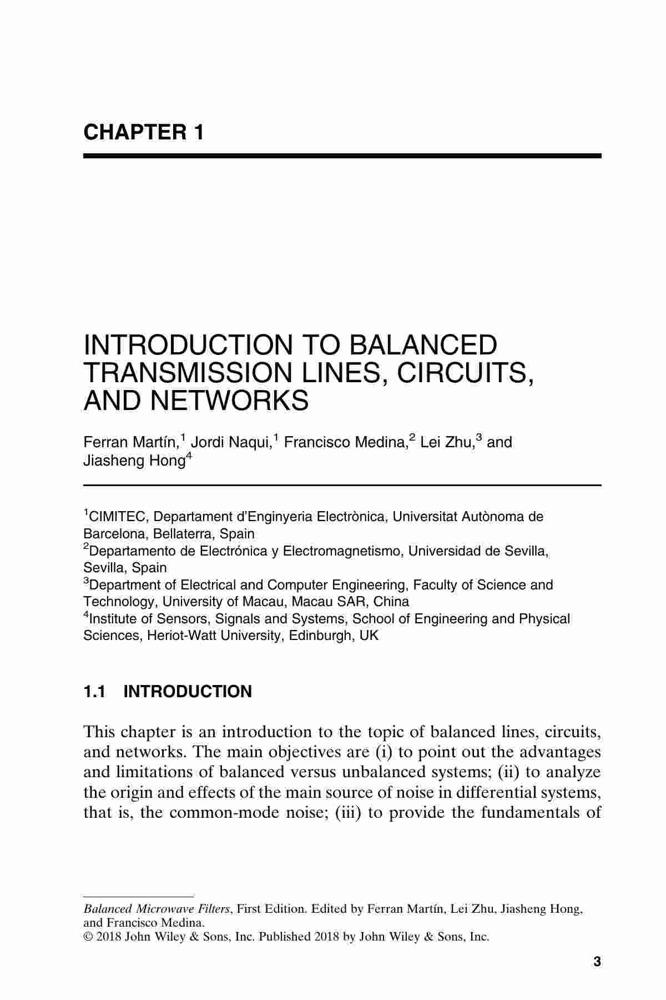 CHAPTER 1

INTRODUCTION TO BALANCED TRANSMISSION LINES, CIRCUITS, AND NETWORKS

Ferran Martín,$^1$ Jordi Naqui,$^1$ Francisco Medina,$^2$ Lei Zhu,$^3$ and Jiasheng Hong$^4$

$^1$CIMITEC, Departament d'Enginyeria Electrònica, Universitat Autònoma de Barcelona, Bellaterra, Spain
$^2$Departamento de Electrónica y Electromagnetismo, Universidad de Sevilla, Sevilla, Spain
$^3$Department of Electrical and Computer Engineering, Faculty of Science and Technology, University of Macau, Macau SAR, China
$^4$Institute of Sensors, Signals and Systems, School of Engineering and Physical Sciences, Heriot-Watt University, Edinburgh, UK

1.1 INTRODUCTION

This chapter is an introduction to the topic of balanced lines, circuits, and networks. The main objectives are (i) to point out the advantages and limitations of balanced versus unbalanced systems; (ii) to analyze the origin and effects of the main source of noise in differential systems, that is, the common-mode noise; (iii) to provide the fundamentals of

Balanced Microwave Filters, First Edition. Edited by Ferran Martín, Lei Zhu, Jiasheng Hong, and Francisco Medina.
© 2018 John Wiley & Sons, Inc. Published 2018 by John Wiley & Sons, Inc.

3